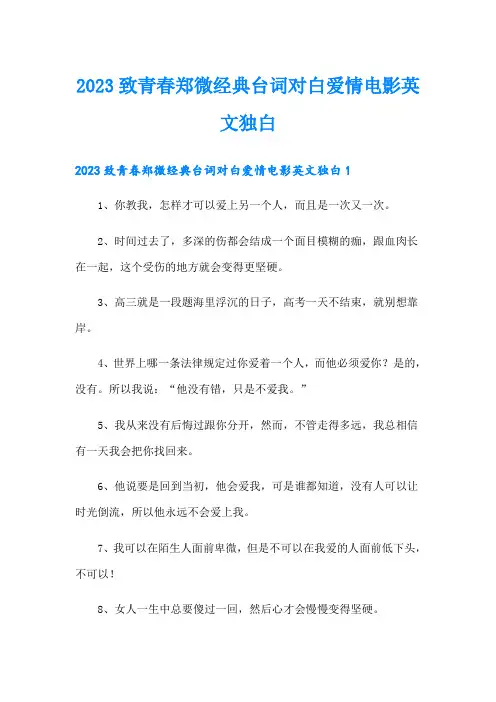 2023 致青春郑微经典台词对白爱情电影英文独白

2023 致青春郑微经典台词对白爱情电影英文独白 1

1、你教我，怎样才可以爱上另一个人，而且是一次又一次。

2、时间过去了，多深的伤都会结成一个面目模糊的痂，跟血肉长在一起，这个受伤的地方就会变得更坚硬。

3、高三就是一段题海里浮沉的日子，高考一天不结束，就别想靠岸。

4、世界上哪一条法律规定过你爱着一个人，而他必须爱你？是的，没有。所以我说：“他没有错，只是不爱我。”

5、我从来没有后悔过跟你分开，然而，不管走得多远，我总相信有一天我会把你找回来。

6、他说要是回到当初，他会爱我，可是谁都知道，没有人可以让时光倒流，所以他永远不会爱上我。

7、我可以在陌生人面前卑微，但是不可以在我爱的人面前低下头，不可以！

8、女人一生中总要傻过一回，然后心才会慢慢变得坚硬。